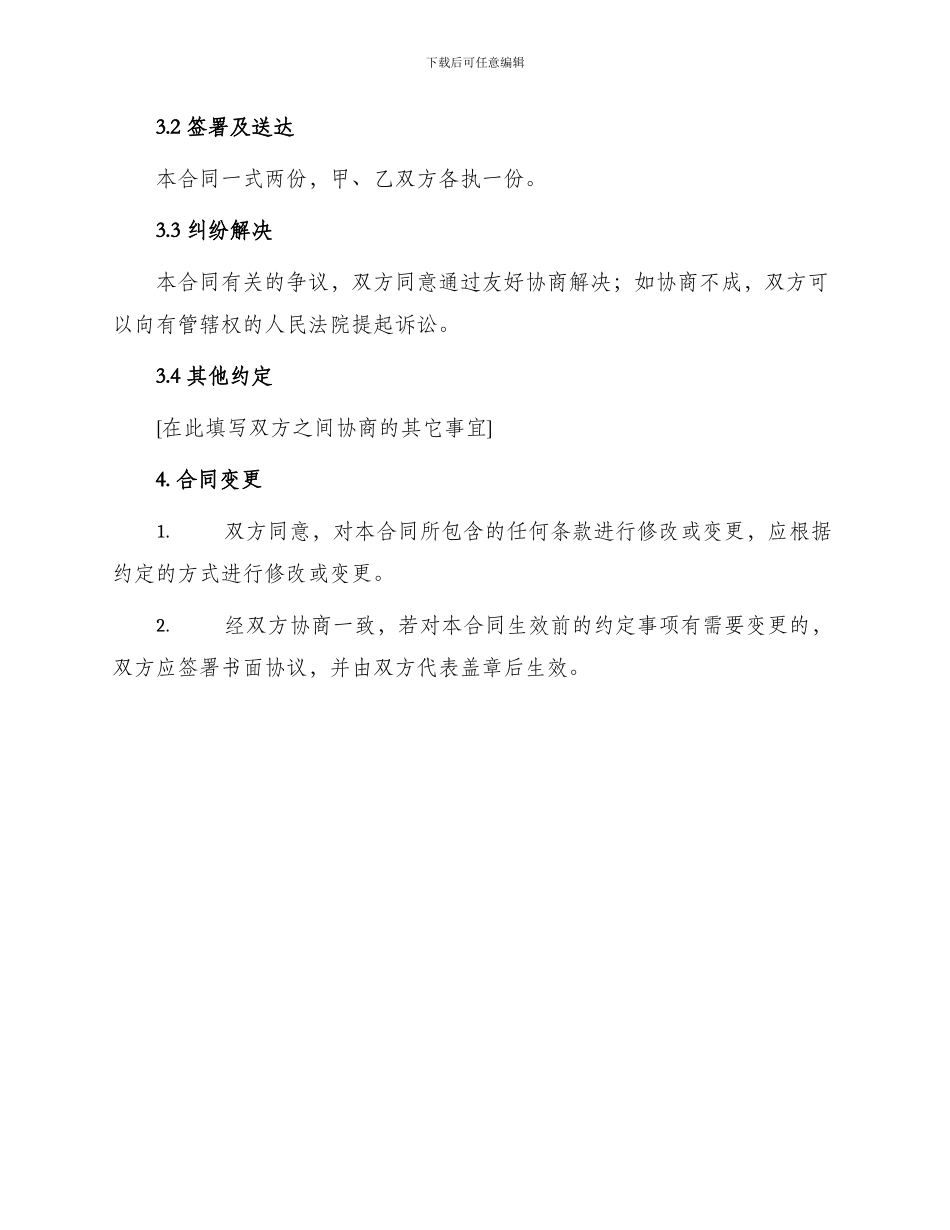 下载后可任意编辑

3.2 签署及送达

本合同一式两份，甲、乙双方各执一份。

3.3 纠纷解决

本合同有关的争议，双方同意通过友好协商解决；如协商不成，双方可以向有管辖权的人民法院提起诉讼。

3.4 其他约定

[在此填写双方之间协商的其它事宜]

4. 合同变更

1. 双方同意，对本合同所包含的任何条款进行修改或变更，应根据约定的方式进行修改或变更。

2. 经双方协商一致，若对本合同生效前的约定事项有需要变更的，双方应签署书面协议，并由双方代表盖章后生效。